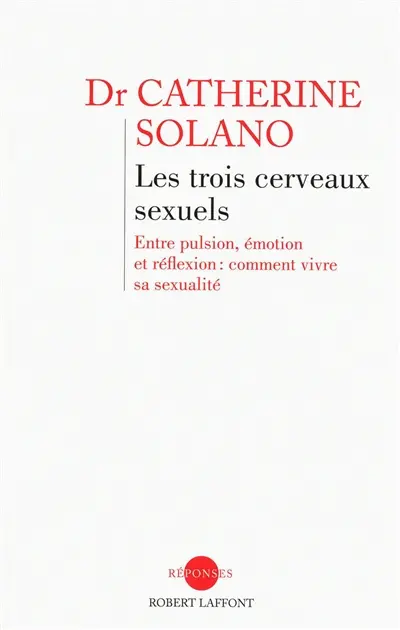 Dr CATHERINE SOLANO

Les trois cerveaux sexuels

Entre pulsion, émotion et réflexion : comment vivre sa sexualité

RÉPONSES
ROBERT LAFFONT